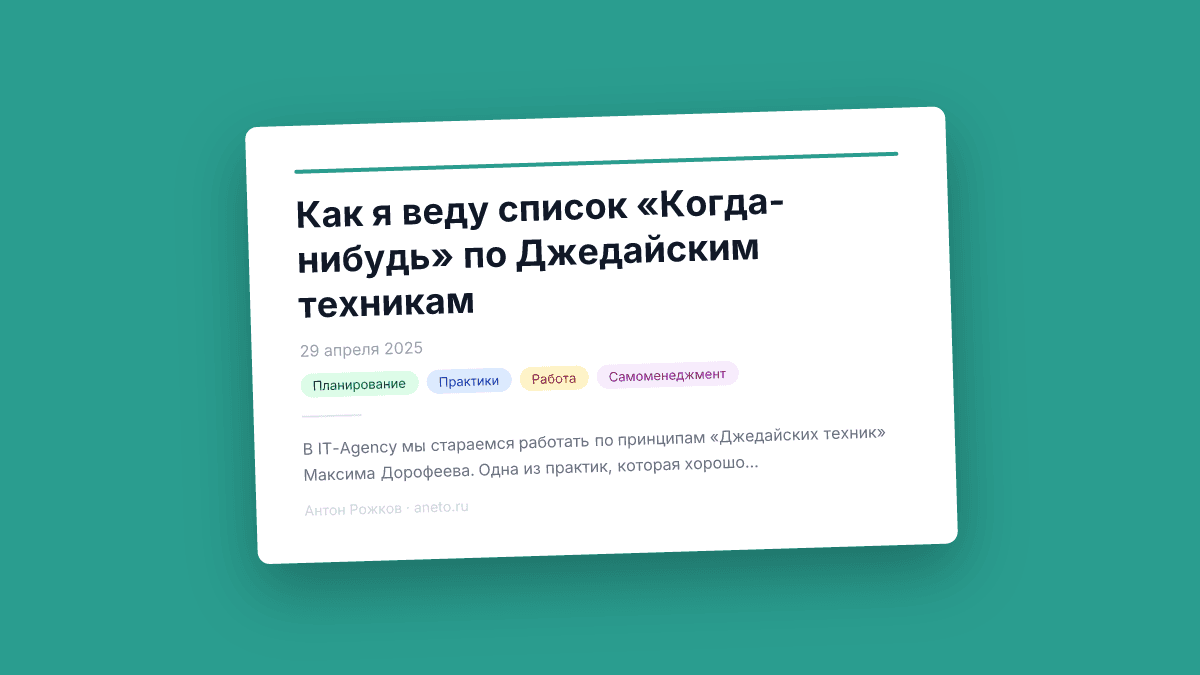 Как я веду список «Когда-нибудь» по Джедайским техникам

29 апреля 2025

Планирование Практики Работа Самоменеджмент

В IT-Agency мы стараемся работать по принципам «Джедайских техник» Максима Дорофеева. Одна из практик, которая хорошо...

Антон Рожков · aneto.ru